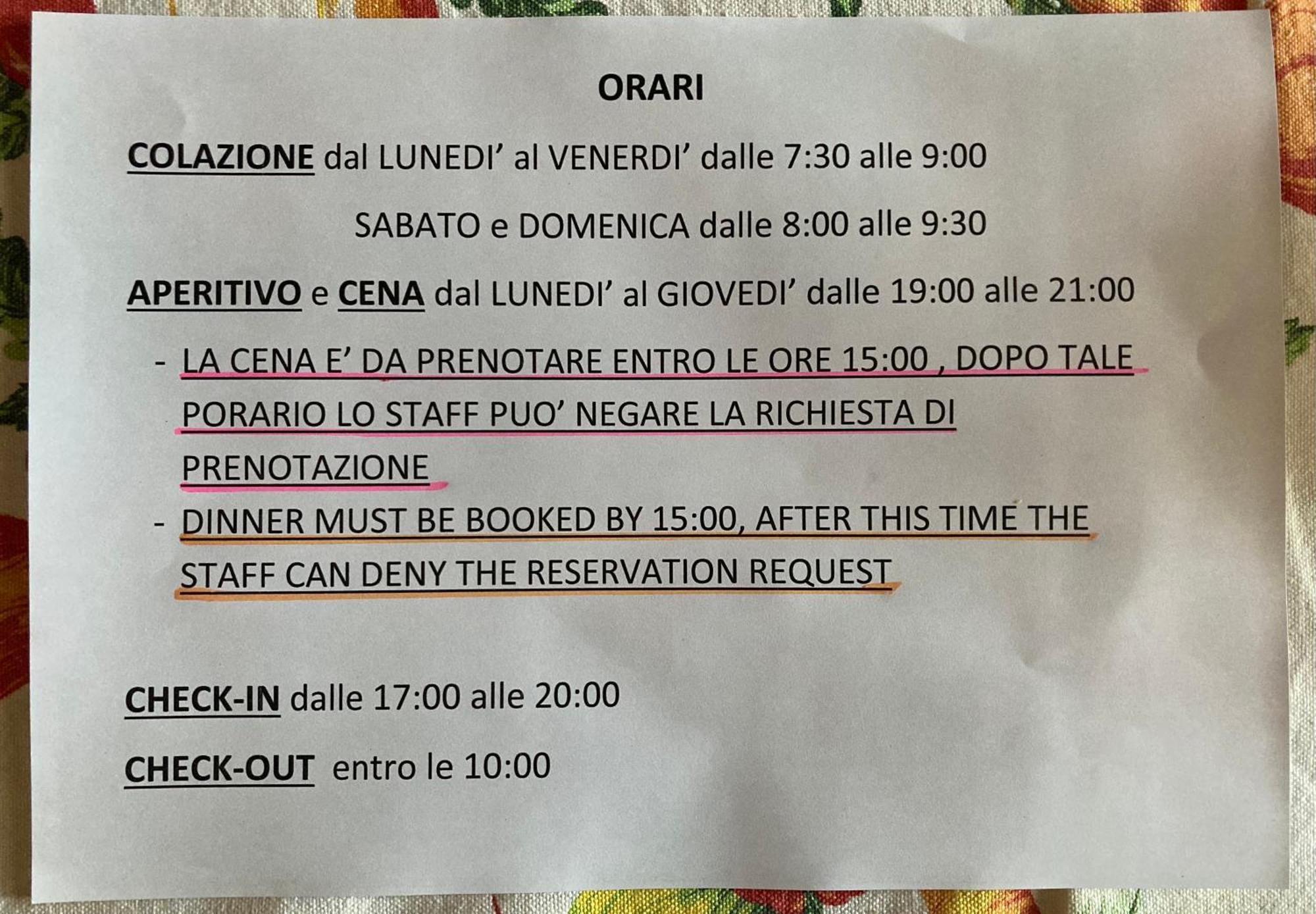 ORARI

COLAZIONE dal LUNEDI' al VENERDI' dalle 7:30 alle 9:00

SABATO e DOMENICA dalle 8:00 alle 9:30

APERITIVO e CENA dal LUNEDI' al GIOVEDI' dalle 19:00 alle 21:00

- LA CENA E' DA PRENOTARE ENTRO LE ORE 15:00 , DOPO TALE PORARIO LO STAFF PUO' NEGARE LA RICHIESTA DI PRENOTAZIONE
- DINNER MUST BE BOOKED BY 15:00, AFTER THIS TIME THE STAFF CAN DENY THE RESERVATION REQUEST

CHECK-IN dalle 17:00 alle 20:00

CHECK-OUT entro le 10:00